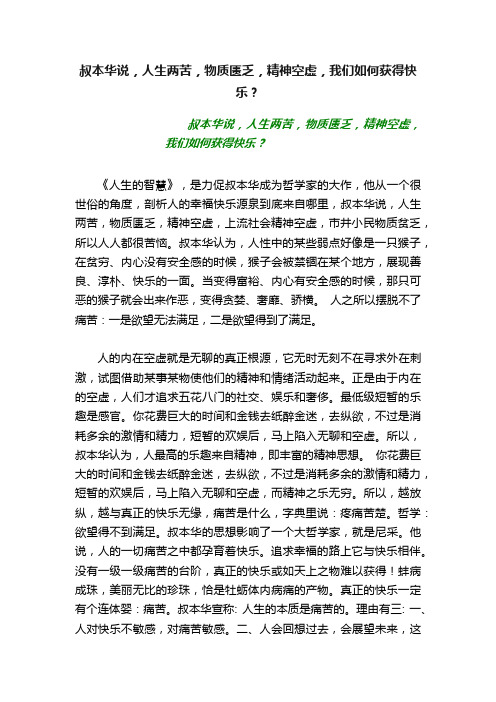 叔本华说，人生两苦，物质匮乏，精神空虚，我们如何获得快乐？

叔本华说，人生两苦，物质匮乏，精神空虚，我们如何获得快乐？

《人生的智慧》，是力促叔本华成为哲学家的大作，他从一个很世俗的角度，剖析人的幸福快乐源泉到底来自哪里，叔本华说，人生两苦，物质匮乏，精神空虚，上流社会精神空虚，市井小民物质贫乏，所以人人都很苦恼。叔本华认为，人性中的某些弱点好像是一只猴子，在贫穷、内心没有安全感的时候，猴子会被禁锢在某个地方，展现善良、淳朴、快乐的一面。当变得富裕、内心有安全感的时候，那只可恶的猴子就会出来作恶，变得贪婪、奢靡、骄横。 人之所以摆脱不了痛苦：一是欲望无法满足，二是欲望得到了满足。

人的内在空虚就是无聊的真正根源，它无时无刻不在寻求外在刺激，试图借助某事某物使他们的精神和情绪活动起来。正是由于内在的空虚，人们才追求五花八门的社交、娱乐和奢侈。最低级短暂的乐趣是感官。你花费巨大的时间和金钱去纸醉金迷，去纵欲，不过是消耗多余的激情和精力，短暂的欢娱后，马上陷入无聊和空虚。所以，叔本华认为，人最高的乐趣来自精神，即丰富的精神思想。 你花费巨大的时间和金钱去纸醉金迷，去纵欲，不过是消耗多余的激情和精力，短暂的欢娱后，马上陷入无聊和空虚，而精神之乐无穷。所以，越放纵，越与真正的快乐无缘，痛苦是什么，字典里说：疼痛苦楚。哲学：欲望得不到满足。叔本华的思想影响了一个大哲学家，就是尼采。他说，人的一切痛苦之中都孕育着快乐。追求幸福的路上它与快乐相伴。没有一级一级痛苦的台阶，真正的快乐或如天上之物难以获得！蚌病成珠，美丽无比的珍珠，恰是牡蛎体内病痛的产物。真正的快乐一定有个连体婴：痛苦。叔本华宣称: 人生的本质是痛苦的。理由有三: 一、人对快乐不敏感，对痛苦敏感。二、人会回想过去，会展望未来，这